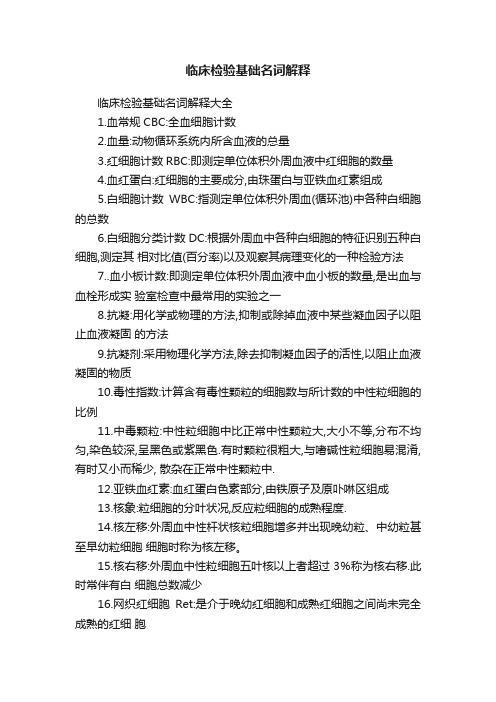 临床检验基础名词解释

临床检验基础名词解释大全

1.血常规 CBC:全血细胞计数

2.血量:动物循环系统内所含血液的总量

3.红细胞计数 RBC:即测定单位体积外周血液中红细胞的数量

4.血红蛋白:红细胞的主要成分,由珠蛋白与亚铁血红素组成

5.白细胞计数 WBC:指测定单位体积外周血(循环池)中各种白细胞的总数

6.白细胞分类计数 DC:根据外周血中各种白细胞的特征识别五种白细胞,测定其 相对比值(百分率)以及观察其病理变化的一种检验方法

7..血小板计数:即测定单位体积外周血液中血小板的数量,是出血与血栓形成实 验室检查中最常用的实验之一

8.抗凝:用化学或物理的方法,抑制或除掉血液中某些凝血因子以阻止血液凝固 的方法

9.抗凝剂:采用物理化学方法,除去抑制凝血因子的活性,以阻止血液凝固的物质

10.毒性指数:计算含有毒性颗粒的细胞数与所计数的中性粒细胞的比例

11.中毒颗粒:中性粒细胞中比正常中性颗粒大,大小不等,分布不均匀,染色较深,呈黑色或紫黑色.有时颗粒很粗大,与嗜碱性粒细胞易混淆,有时又小而稀少, 散杂在正常中性颗粒中.

12.亚铁血红素:血红蛋白色素部分,由铁原子及原卟啉区组成

13.核象:粒细胞的分叶状况,反应粒细胞的成熟程度.

14.核左移:外周血中性杆状核粒细胞增多并出现晚幼粒、中幼粒甚至早幼粒细胞 细胞时称为核左移。

15.核右移:外周血中性粒细胞五叶核以上者超过 3%称为核右移.此时常伴有白 细胞总数减少

16.网织红细胞 Ret:是介于晚幼红细胞和成熟红细胞之间尚未完全成熟的红细 胞